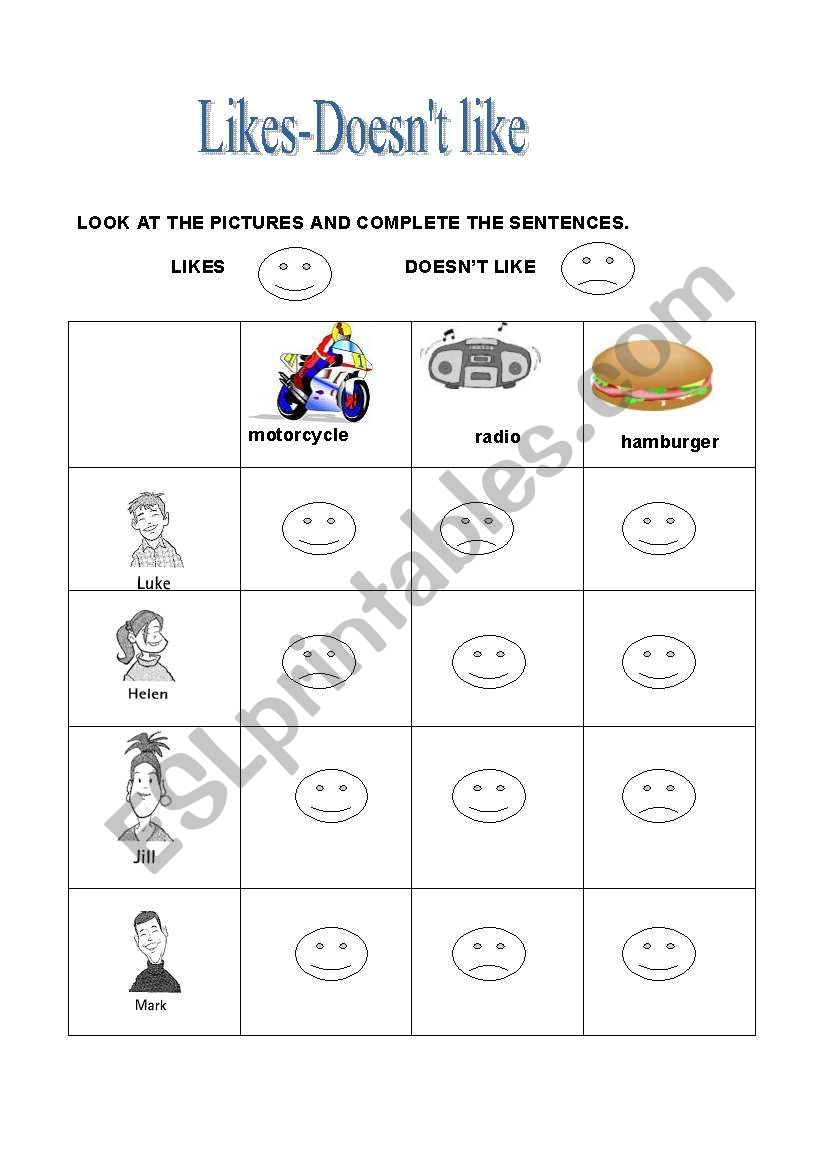 Likes-Doesn't like

LOOK AT THE PICTURES AND COMPLETE THE SENTENCES.

LIKES DOESN'T LIKE

| | motorcycle | radio | hamburger |
|---|---|---|---|
| Luke | | | |
| Helen | | | |
| Jill | | | |
| Mark | | | |

ESLprintables.com